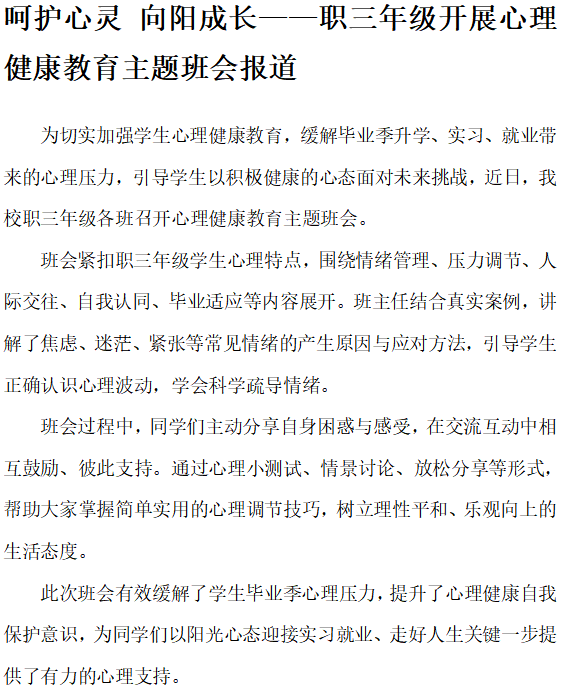 呵护心灵 向阳成长——职三年级开展心理健康教育主题班会报道

为切实加强学生心理健康教育，缓解毕业季升学、实习、就业带来的心理压力，引导学生以积极健康的心态面对未来挑战，近日，我校职三年级各班召开心理健康教育主题班会。

班会紧扣职三年级学生心理特点，围绕情绪管理、压力调节、人际交往、自我认同、毕业适应等内容展开。班主任结合真实案例，讲解了焦虑、迷茫、紧张等常见情绪的产生原因与应对方法，引导学生正确认识心理波动，学会科学疏导情绪。

班会过程中，同学们主动分享自身困惑与感受，在交流互动中相互鼓励、彼此支持。通过心理小测试、情景讨论、放松分享等形式，帮助大家掌握简单实用的心理调节技巧，树立理性平和、乐观向上的生活态度。

此次班会有效缓解了学生毕业季心理压力，提升了心理健康自我保护意识，为同学们以阳光心态迎接实习就业、走好人生关键一步提供了有力的心理支持。